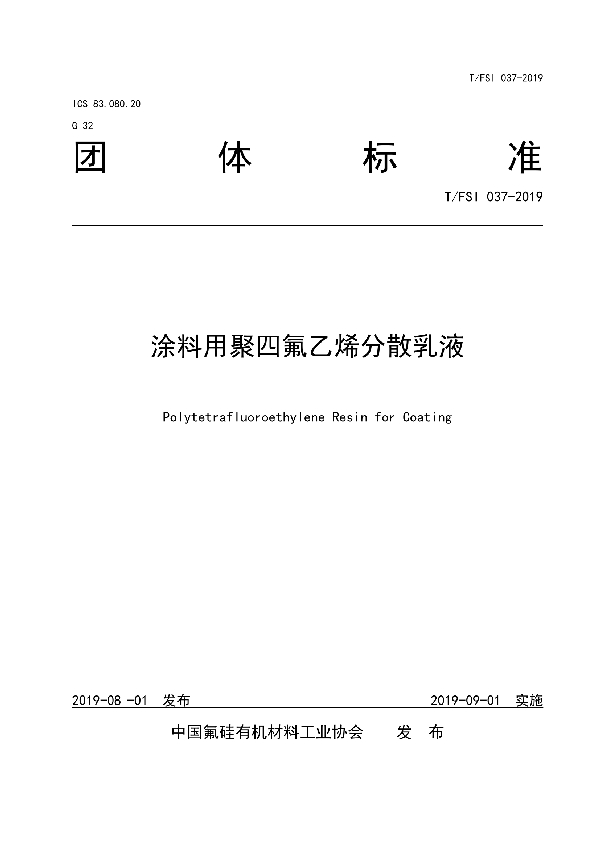 T/FSI 037-2019

ICS 83.080.20
G 32

团 体 标 准

T/FSI 037-2019

涂料用聚四氟乙烯分散乳液

Polytetrafluoroethylene Resin for Coating

2019-08 -01 发布 2019-09-01 实施

中国氟硅有机材料工业协会 发 布